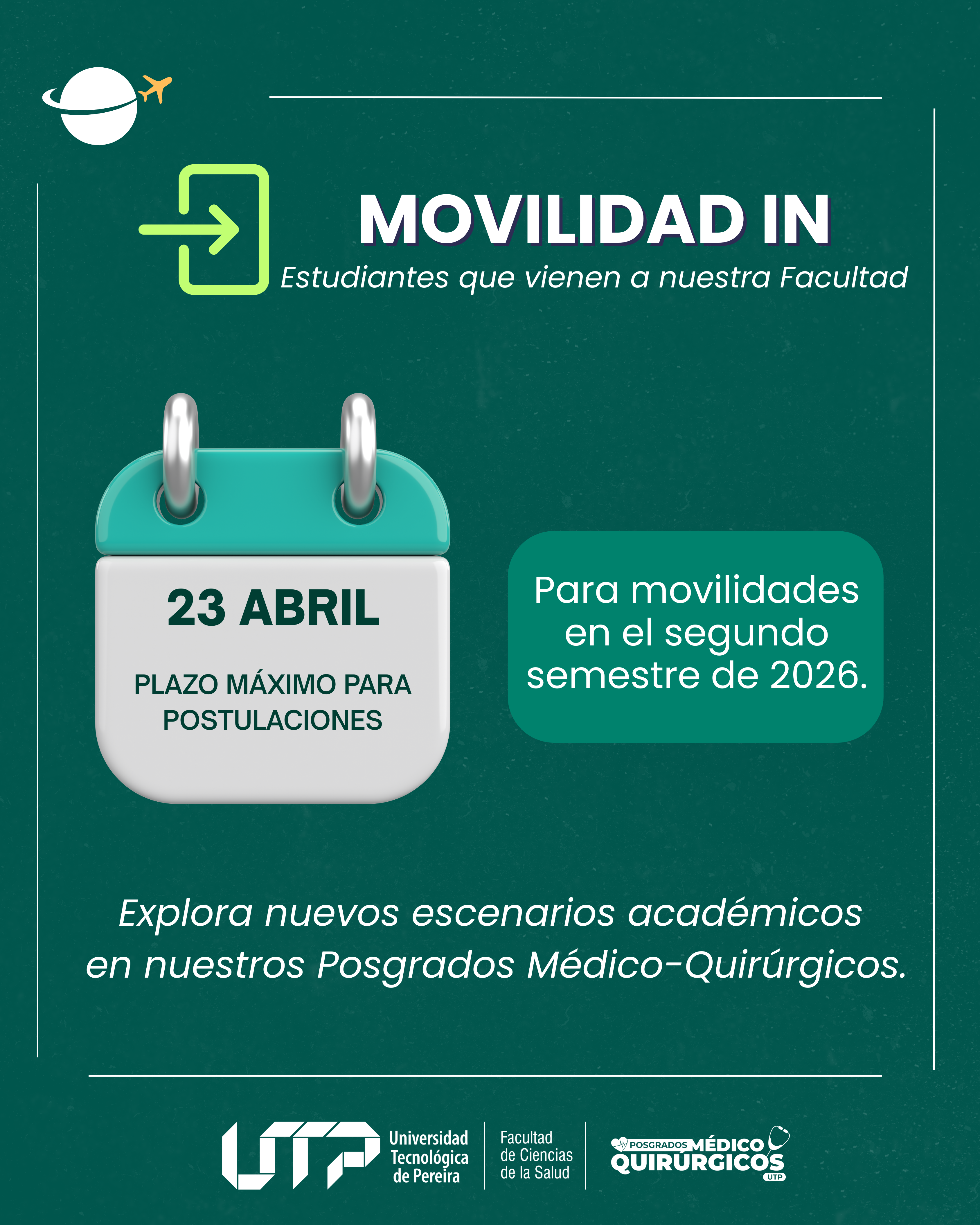 MOVILIDAD IN

Estudiantes que vienen a nuestra Facultad

23 ABRIL

PLAZO MÁXIMO PARA POSTULACIONES

Para movilidades en el segundo semestre de 2026.

Explora nuevos escenarios académicos en nuestros Posgrados Médico-Quirúrgicos.

UTP

Universidad Tecnológica de Pereira

Facultad de Ciencias de la Salud

POSGRADOS MÉDICO QUIRÚRGICOS UTP